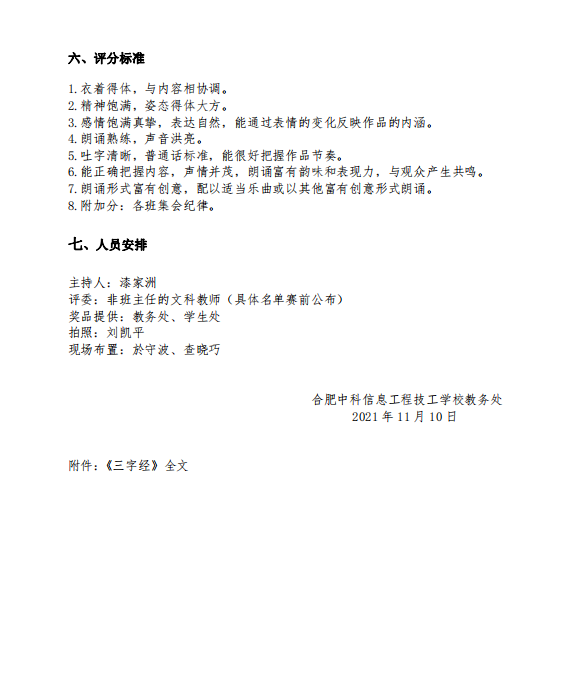 六、评分标准

1.衣着得体，与内容相协调。
2.精神饱满，姿态得体大方。
3.感情饱满真挚，表达自然，能通过表情的变化反映作品的内涵。
4.朗诵熟练，声音洪亮。
5.吐字清晰，普通话标准，能很好把握作品节奏。
6.能正确把握内容，声情并茂，朗诵富有韵味和表现力，与观众产生共鸣。
7.朗诵形式富有创意，配以适当乐曲或以其他富有创意形式朗诵。
8.附加分：各班集会纪律。

七、人员安排

主持人：漆家洲
评委：非班主任的文科教师（具体名单赛前公布）
奖品提供：教务处、学生处
拍照：刘凯平
现场布置：於守波、查晓巧

合肥中科信息工程技工学校教务处
2021 年 11 月 10 日

附件：《三字经》全文